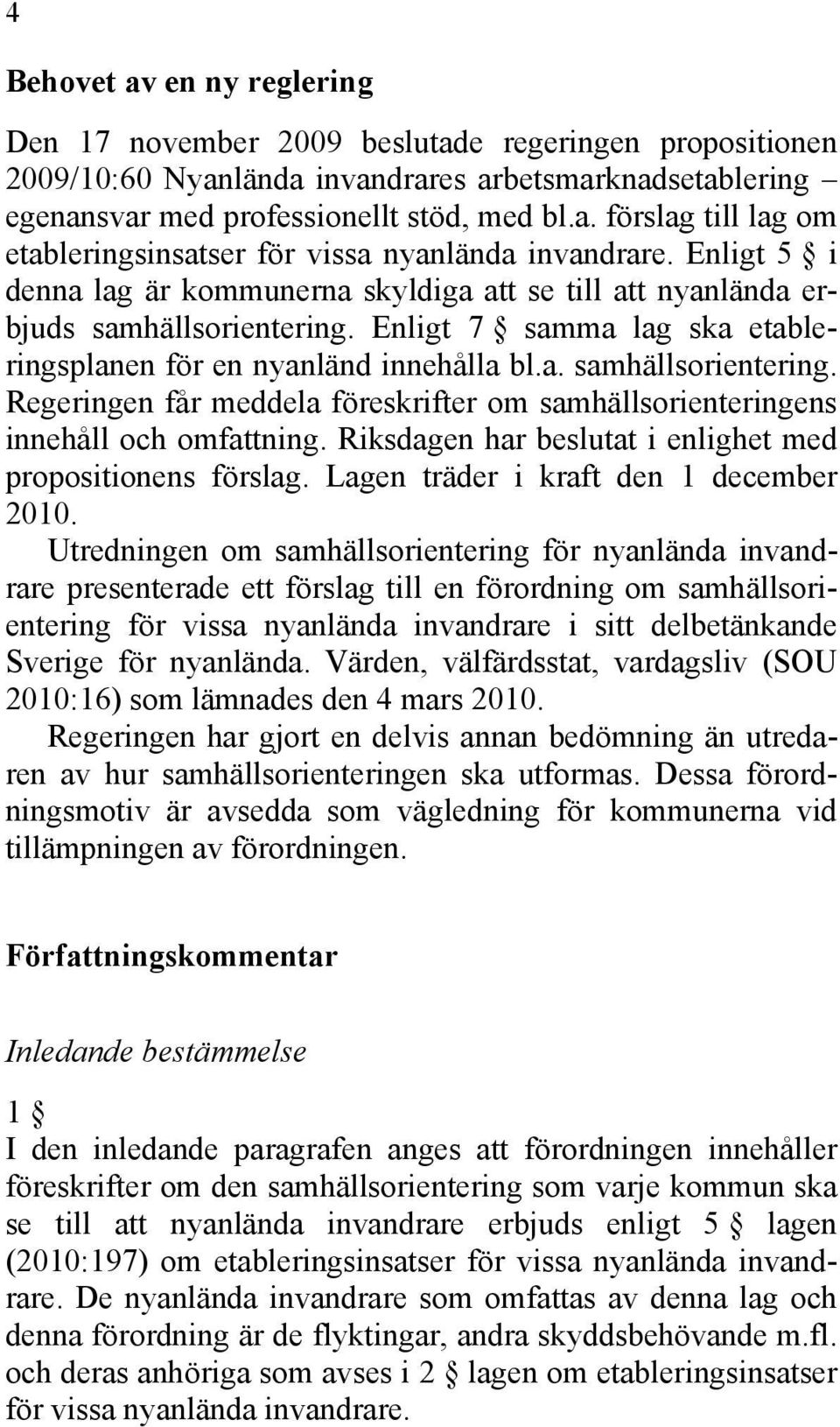 4

Behovet av en ny reglering

Den 17 november 2009 beslutade regeringen propositionen 2009/10:60 Nyanlända invandrares arbetsmarknadsetablering – egenansvar med professionellt stöd, med bl.a. förslag till lag om etableringsinsatser för vissa nyanlända invandrare. Enligt 5 § i denna lag är kommunerna skyldiga att se till att nyanlända erbjuds samhällsorientering. Enligt 7 § samma lag ska etableringsplanen för en nyanländ innehålla bl.a. samhällsorientering. Regeringen får meddela föreskrifter om samhällsorienteringens innehåll och omfattning. Riksdagen har beslutat i enlighet med propositionens förslag. Lagen träder i kraft den 1 december 2010.

Utredningen om samhällsorientering för nyanlända invandrare presenterade ett förslag till en förordning om samhällsorientering för vissa nyanlända invandrare i sitt delbetänkande Sverige för nyanlända. Värden, välfärdsstat, vardagsliv (SOU 2010:16) som lämnades den 4 mars 2010.

Regeringen har gjort en delvis annan bedömning än utredaren av hur samhällsorienteringen ska utformas. Dessa förordningsmotiv är avsedda som vägledning för kommunerna vid tillämpningen av förordningen.

Författningskommentar

Inledande bestämmelse

1 §

I den inledande paragrafen anges att förordningen innehåller föreskrifter om den samhällsorientering som varje kommun ska se till att nyanlända invandrare erbjuds enligt 5 § lagen (2010:197) om etableringsinsatser för vissa nyanlända invandrare. De nyanlända invandrare som omfattas av denna lag och denna förordning är de flyktingar, andra skyddsbehövande m.fl. och deras anhöriga som avses i 2 § lagen om etableringsinsatser för vissa nyanlända invandrare.